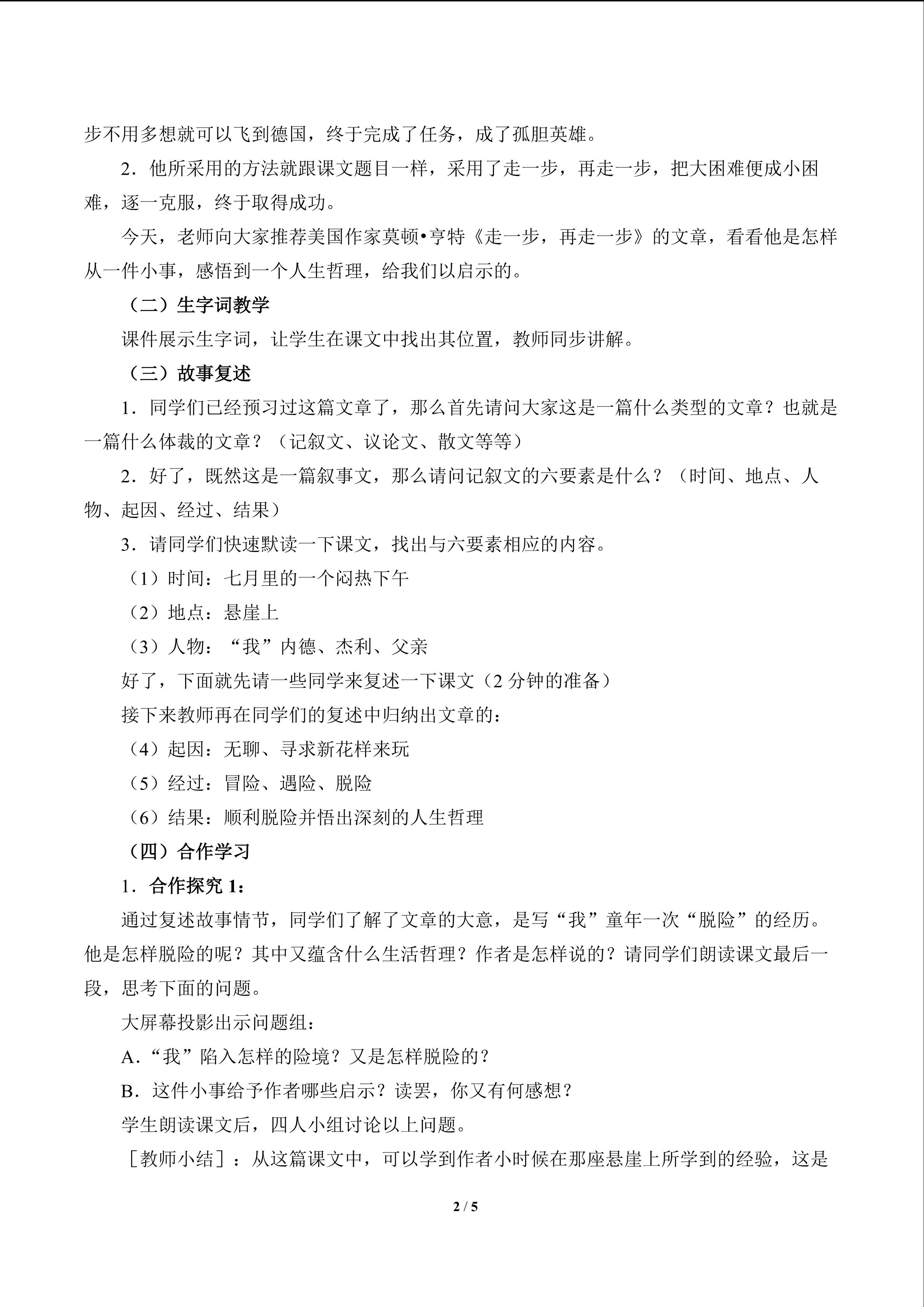 步不用多想就可以飞到德国，终于完成了任务，成了孤胆英雄。

2．他所采用的方法就跟课文题目一样，采用了走一步，再走一步，把大困难便成小困难，逐一克服，终于取得成功。

今天，老师向大家推荐美国作家莫顿•亨特《走一步，再走一步》的文章，看看他是怎样从一件小事，感悟到一个人生哲理，给我们以启示的。

（二）生字词教学

课件展示生字词，让学生在课文中找出其位置，教师同步讲解。

（三）故事复述

1．同学们已经预习过这篇文章了，那么首先请问大家这是一篇什么类型的文章？也就是一篇什么体裁的文章？（记叙文、议论文、散文等等）

2．好了，既然这是一篇叙事文，那么请问记叙文的六要素是什么？（时间、地点、人物、起因、经过、结果）

3．请同学们快速默读一下课文，找出与六要素相应的内容。

（1）时间：七月里的一个闷热下午

（2）地点：悬崖上

（3）人物：“我”内德、杰利、父亲

好了，下面就先请一些同学来复述一下课文（2分钟的准备）

接下来教师再在同学们的复述中归纳出文章的：

（4）起因：无聊、寻求新花样来玩

（5）经过：冒险、遇险、脱险

（6）结果：顺利脱险并悟出深刻的人生哲理

（四）合作学习

1．合作探究1：

通过复述故事情节，同学们了解了文章的大意，是写“我”童年一次“脱险”的经历。他是怎样脱险的呢？其中又蕴含什么生活哲理？作者是怎样说的？请同学们朗读课文最后一段，思考下面的问题。

大屏幕投影出示问题组：

A.“我”陷入怎样的险境？又是怎样脱险的？

B．这件小事给予作者哪些启示？读罢，你又有何感想？

学生朗读课文后，四人小组讨论以上问题。

［教师小结］：从这篇课文中，可以学到作者小时候在那座悬崖上所学到的经验，这是

2 / 5